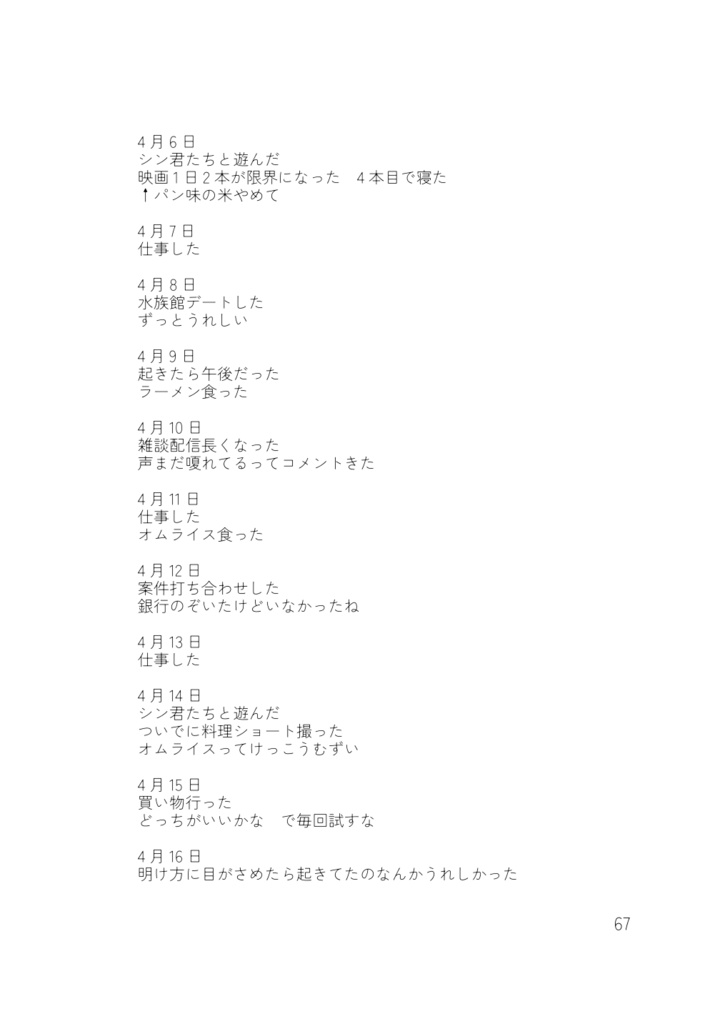 4月6日
シン君たちと遊んだ
映画1日2本が限界になった　4本目で寝た
↑パン味の米やめて

4月7日
仕事した

4月8日
水族館デートした
ずっとうれしい

4月9日
起きたら午後だった
ラーメン食った

4月10日
雑談配信長くなった
声まだ嗄れてるってコメントきた

4月11日
仕事した
オムライス食った

4月12日
案件打ち合わせした
銀行のぞいたけどいなかったね

4月13日
仕事した

4月14日
シン君たちと遊んだ
ついでに料理ショート撮った
オムライスってけっこうむずい

4月15日
買い物行った
どっちがいいかな　で毎回試すな

4月16日
明け方に目がさめたら起きてたのなんかうれしかった

67